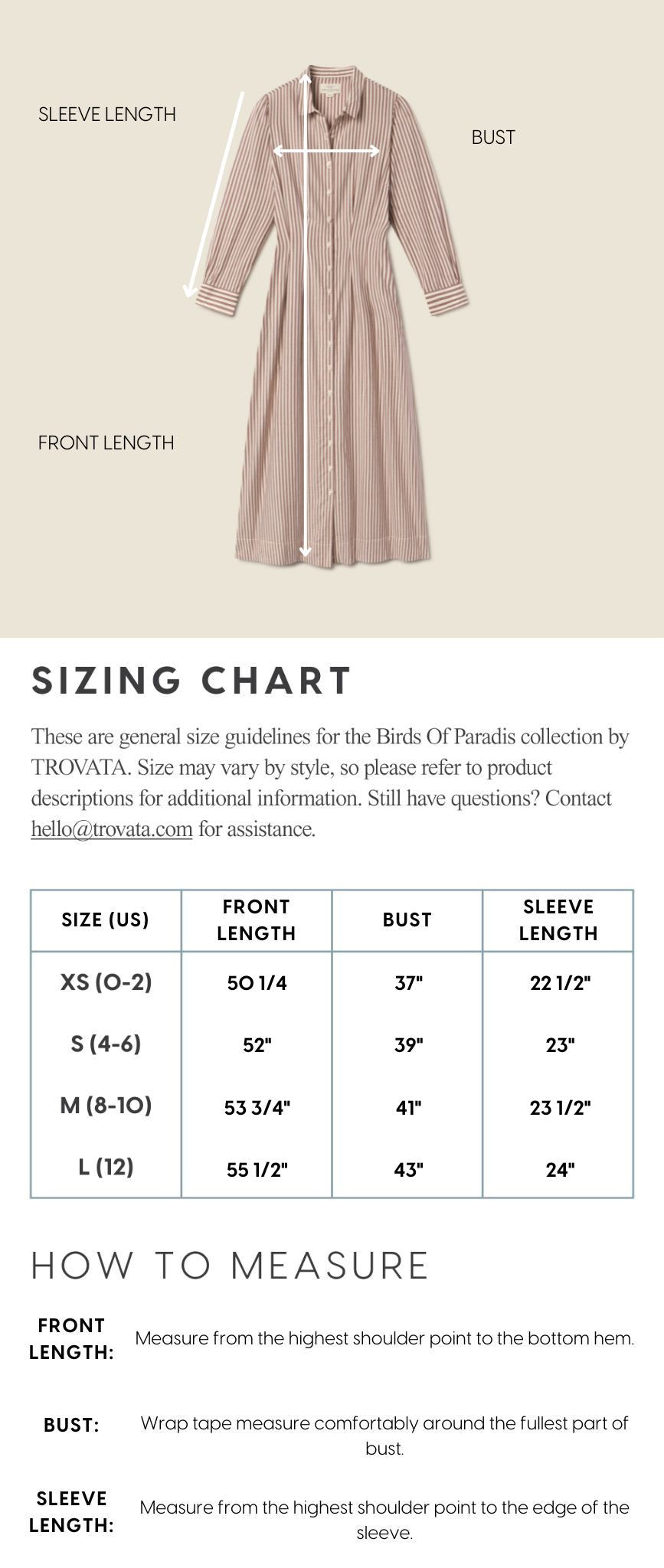 SLEEVE LENGTH

BUST

FRONT LENGTH

SIZING CHART

These are general size guidelines for the Birds Of Paradis collection by TROVATA. Size may vary by style, so please refer to product descriptions for additional information. Still have questions? Contact hello@trovata.com for assistance.

| SIZE (US) | FRONT LENGTH | BUST | SLEEVE LENGTH |
|---|---|---|---|
| XS (0-2) | 50 1/4 | 37" | 22 1/2" |
| S (4-6) | 52" | 39" | 23" |
| M (8-10) | 53 3/4" | 41" | 23 1/2" |
| L (12) | 55 1/2" | 43" | 24" |

HOW TO MEASURE

FRONT LENGTH: Measure from the highest shoulder point to the bottom hem.

BUST: Wrap tape measure comfortably around the fullest part of bust.

SLEEVE LENGTH: Measure from the highest shoulder point to the edge of the sleeve.